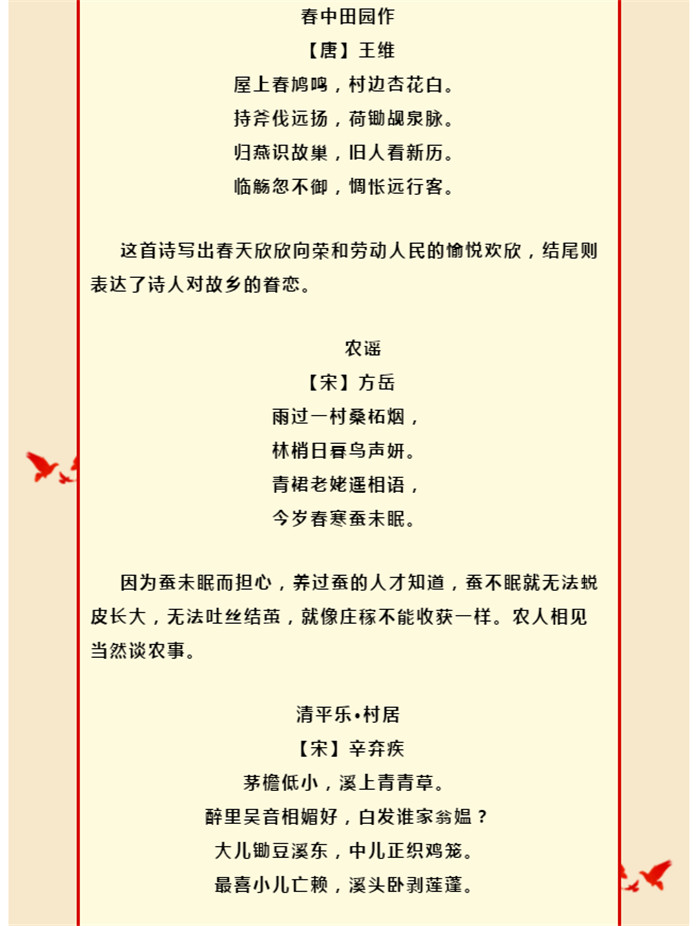 春中田园作

【唐】王维

屋上春鸠鸣，村边杏花白。

持斧伐远扬，荷锄觇泉脉。

归燕识故巢，旧人看新历。

临觞忽不御，惆怅远行客。

这首诗写出春天欣欣向荣和劳动人民的愉悦欢欣，结尾则表达了诗人对故乡的眷恋。

农谣

【宋】方岳

雨过一村桑柘烟，

林梢日暮鸟声妍。

青裙老姥遥相语，

今岁春寒蚕未眠。

因为蚕未眠而担心，养过蚕的人才知道，蚕不眠就无法蜕皮长大，无法吐丝结茧，就像庄稼不能收获一样。农人相见当然谈农事。

清平乐•村居

【宋】辛弃疾

茅檐低小，溪上青青草。

醉里吴音相媚好，白发谁家翁媪？

大儿锄豆溪东，中儿正织鸡笼。

最喜小儿亡赖，溪头卧剥莲蓬。